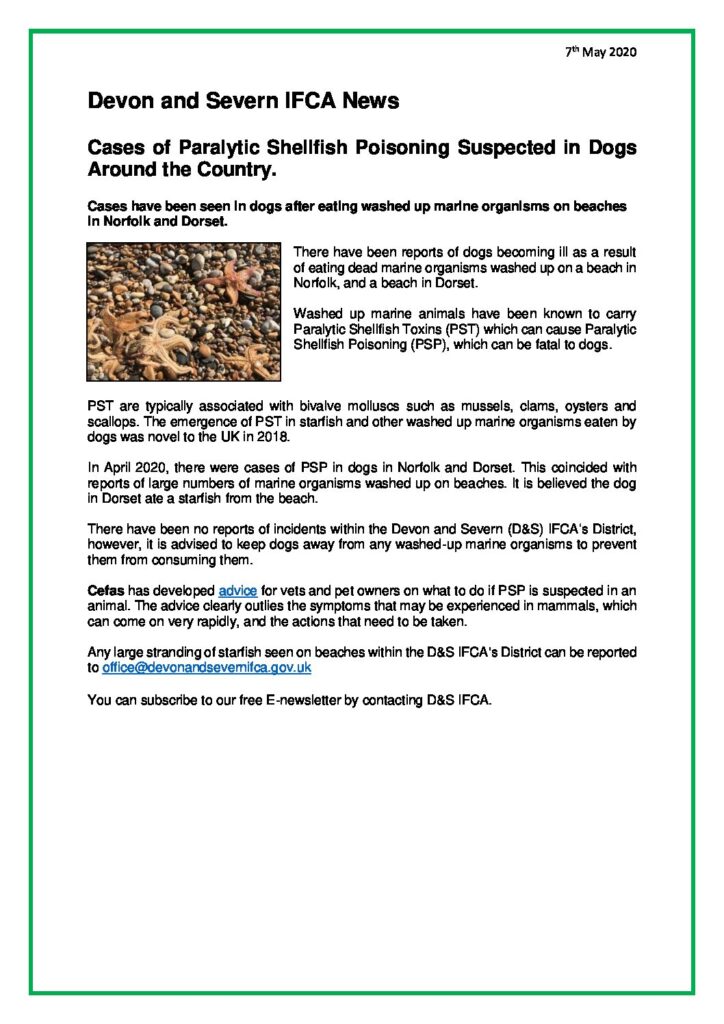 7th May 2020

Devon and Severn IFCA News

Cases of Paralytic Shellfish Poisoning Suspected in Dogs Around the Country.

Cases have been seen in dogs after eating washed up marine organisms on beaches in Norfolk and Dorset.

There have been reports of dogs becoming ill as a result of eating dead marine organisms washed up on a beach in Norfolk, and a beach in Dorset.

Washed up marine animals have been known to carry Paralytic Shellfish Toxins (PST) which can cause Paralytic Shellfish Poisoning (PSP), which can be fatal to dogs.

PST are typically associated with bivalve molluscs such as mussels, clams, oysters and scallops. The emergence of PST in starfish and other washed up marine organisms eaten by dogs was novel to the UK in 2018.

In April 2020, there were cases of PSP in dogs in Norfolk and Dorset. This coincided with reports of large numbers of marine organisms washed up on beaches. It is believed the dog in Dorset ate a starfish from the beach.

There have been no reports of incidents within the Devon and Severn (D&S) IFCA's District, however, it is advised to keep dogs away from any washed-up marine organisms to prevent them from consuming them.

Cefas has developed advice for vets and pet owners on what to do if PSP is suspected in an animal. The advice clearly outlies the symptoms that may be experienced in mammals, which can come on very rapidly, and the actions that need to be taken.

Any large stranding of starfish seen on beaches within the D&S IFCA's District can be reported to office@devonandsevernifca.gov.uk

You can subscribe to our free E-newsletter by contacting D&S IFCA.